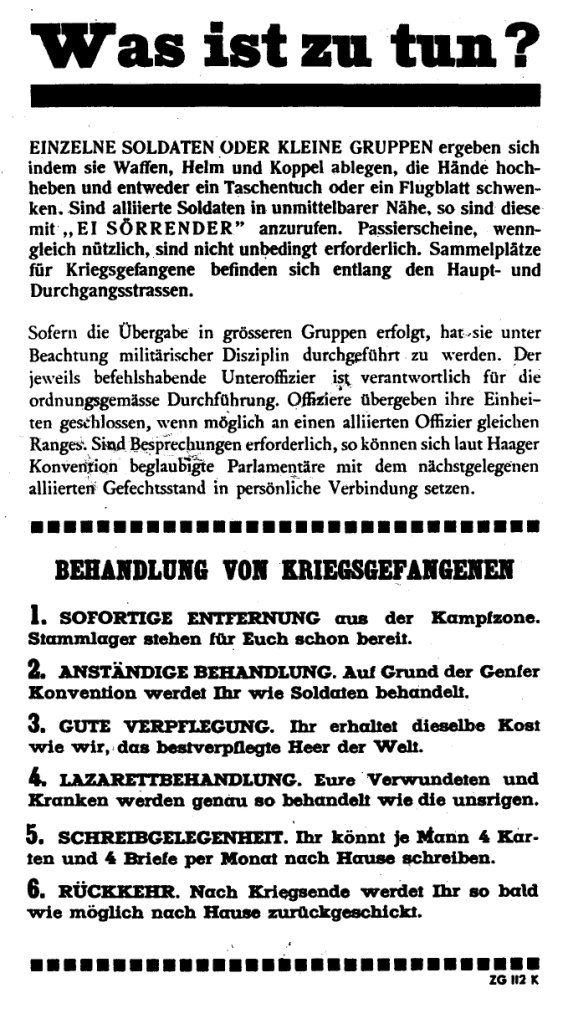 Was ist zu tun?

EINZELNE SOLDATEN ODER KLEINE GRUPPEN ergeben sich indem sie Waffen, Helm und Koppel ablegen, die Hände hochheben und entweder ein Taschentuch oder ein Flugblatt schwenken. Sind alliierte Soldaten in unmittelbarer Nähe, so sind diese mit „EI SÖRRENDER" anzurufen. Passierscheine, wenngleich nützlich, sind nicht unbedingt erforderlich. Sammelplätze für Kriegsgefangene befinden sich entlang den Haupt- und Durchgangsstrassen.

Sofern die Übergabe in grösseren Gruppen erfolgt, hat sie unter Beachtung militärischer Disziplin durchgeführt zu werden. Der jeweils befehlshabende Unteroffizier ist verantwortlich für die ordnungsgemässe Durchführung. Offiziere übergeben ihre Einheiten geschlossen, wenn möglich an einen alliierten Offizier gleichen Ranges. Sind Besprechungen erforderlich, so können sich laut Haager Konvention beglaubigte Parlamentäre mit dem nächstgelegenen alliierten Gefechtsstand in persönliche Verbindung setzen.

BEHANDLUNG VON KRIEGSGEFANGENEN

1. SOFORTIGE ENTFERNUNG aus der Kampfzone. Stammlager stehen für Euch schon bereit.

2. ANSTÄNDIGE BEHANDLUNG. Auf Grund der Genfer Konvention werdet Ihr wie Soldaten behandelt.

3. GUTE VERPFLEGUNG. Ihr erhaltet dieselbe Kost wie wir, das bestverpflegte Heer der Welt.

4. LAZARETTBEHANDLUNG. Eure Verwundeten und Kranken werden genau so behandelt wie die unsrigen.

5. SCHREIBGELEGENHEIT. Ihr könnt je Mann 4 Karten und 4 Briefe per Monat nach Hause schreiben.

6. RÜCKKEHR. Nach Kriegsende werdet Ihr so bald wie möglich nach Hause zurückgeschickt.

ZG 112 K